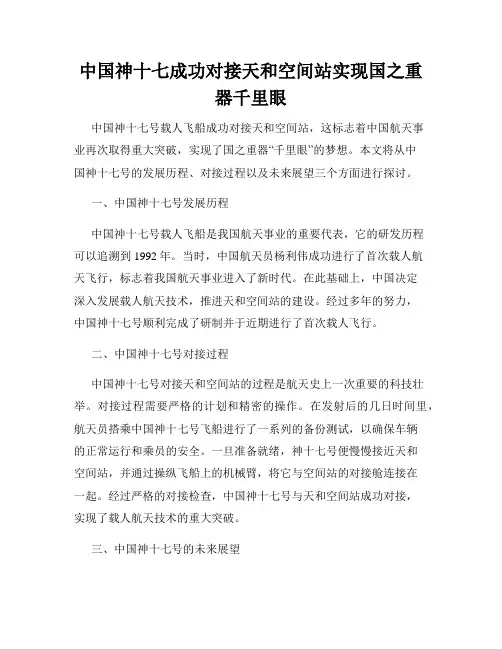 中国神十七成功对接天和空间站实现国之重器千里眼

中国神十七号载人飞船成功对接天和空间站，这标志着中国航天事业再次取得重大突破，实现了国之重器“千里眼”的梦想。本文将从中国神十七号的发展历程、对接过程以及未来展望三个方面进行探讨。

一、中国神十七号发展历程

中国神十七号载人飞船是我国航天事业的重要代表，它的研发历程可以追溯到1992年。当时，中国航天员杨利伟成功进行了首次载人航天飞行，标志着我国航天事业进入了新时代。在此基础上，中国决定深入发展载人航天技术，推进天和空间站的建设。经过多年的努力，中国神十七号顺利完成了研制并于近期进行了首次载人飞行。

二、中国神十七号对接过程

中国神十七号对接天和空间站的过程是航天史上一次重要的科技壮举。对接过程需要严格的计划和精密的操作。在发射后的几日时间里，航天员搭乘中国神十七号飞船进行了一系列的备份测试，以确保车辆的正常运行和乘员的安全。一旦准备就绪，神十七号便慢慢接近天和空间站，并通过操纵飞船上的机械臂，将它与空间站的对接舱连接在一起。经过严格的对接检查，中国神十七号与天和空间站成功对接，实现了载人航天技术的重大突破。

三、中国神十七号的未来展望